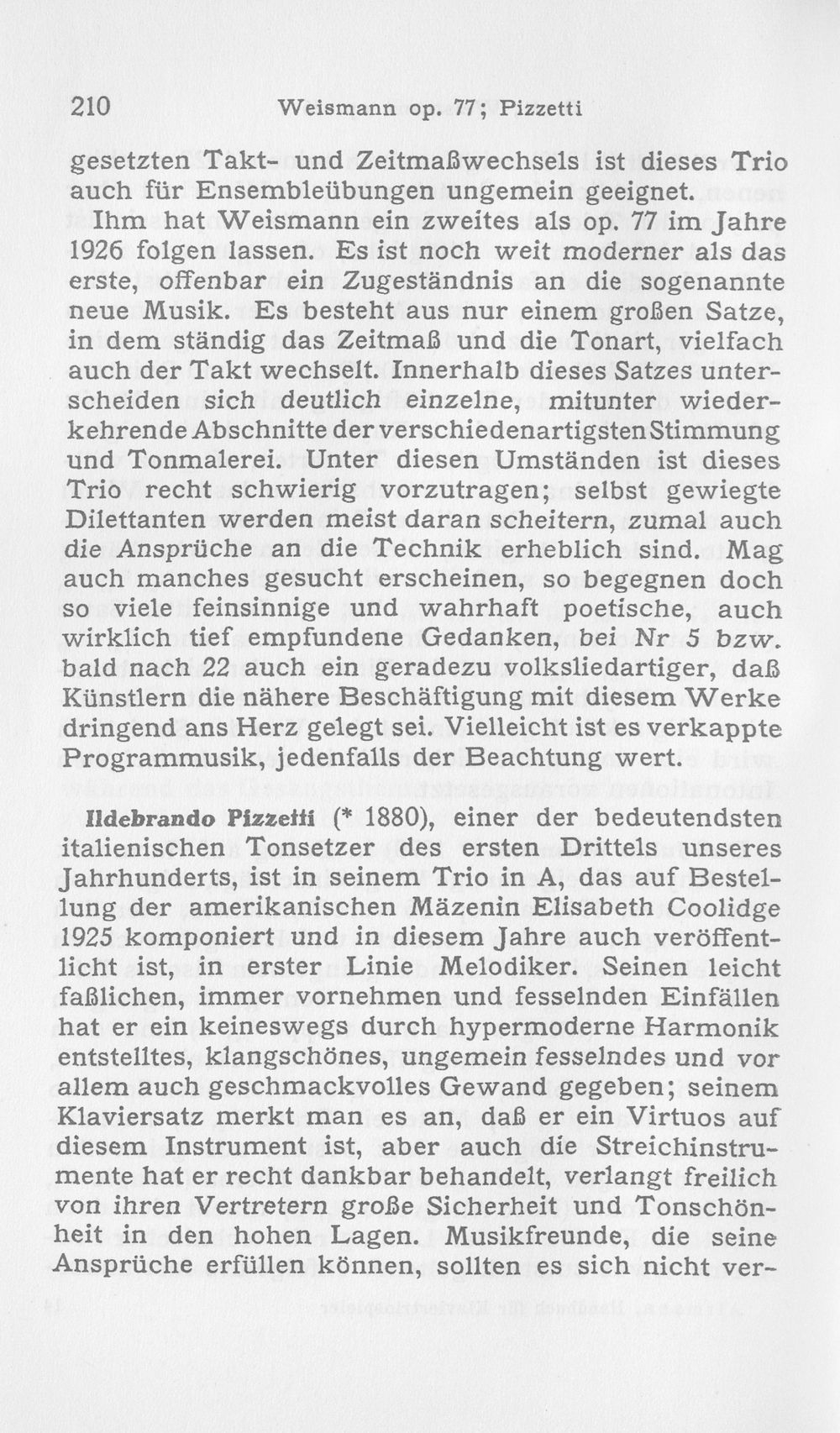 210 Weismann op. 77; Pizzetti

gesetzten Takt- und Zeitmaßwechsels ist dieses Trio auch für Ensembleübungen ungemein geeignet.

Ihm hat Weismann ein zweites als op. 77 im Jahre 1926 folgen lassen. Es ist noch weit moderner als das erste, offenbar ein Zugeständnis an die sogenannte neue Musik. Es besteht aus nur einem großen Satze, in dem ständig das Zeitmaß und die Tonart, vielfach auch der Takt wechselt. Innerhalb dieses Satzes unterscheiden sich deutlich einzelne, mitunter wiederkehrende Abschnitte der verschiedenartigsten Stimmung und Tonmalerei. Unter diesen Umständen ist dieses Trio recht schwierig vorzutragen; selbst gewiegte Dilettanten werden meist daran scheitern, zumal auch die Ansprüche an die Technik erheblich sind. Mag auch manches gesucht erscheinen, so begegnen doch so viele feinsinnige und wahrhaft poetische, auch wirklich tief empfundene Gedanken, bei Nr 5 bzw. bald nach 22 auch ein geradezu volksliedartiger, daß Künstlern die nähere Beschäftigung mit diesem Werke dringend ans Herz gelegt sei. Vielleicht ist es verkappte Programmusik, jedenfalls der Beachtung wert.

Ildebrando Pizzetti (* 1880), einer der bedeutendsten italienischen Tonsetzer des ersten Drittels unseres Jahrhunderts, ist in seinem Trio in A, das auf Bestellung der amerikanischen Mäzenin Elisabeth Coolidge 1925 komponiert und in diesem Jahre auch veröffentlicht ist, in erster Linie Melodiker. Seinen leicht faßlichen, immer vornehmen und fesselnden Einfällen hat er ein keineswegs durch hypermoderne Harmonik entstelltes, klangschönes, ungemein fesselndes und vor allem auch geschmackvolles Gewand gegeben; seinem Klaviersatz merkt man es an, daß er ein Virtuos auf diesem Instrument ist, aber auch die Streichinstrumente hat er recht dankbar behandelt, verlangt freilich von ihren Vertretern große Sicherheit und Tonschönheit in den hohen Lagen. Musikfreunde, die seine Ansprüche erfüllen können, sollten es sich nicht ver-